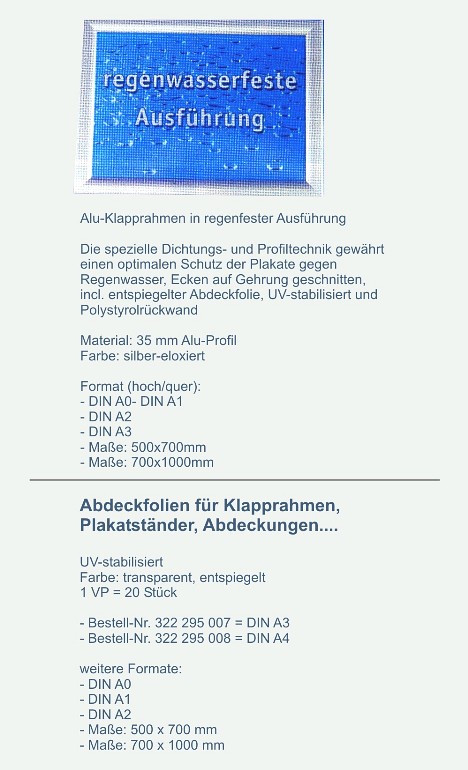 regenwasserfeste Ausführung

Alu-Klapprahmen in regenfester Ausführung

Die spezielle Dichtungs- und Profiltechnik gewährt einen optimalen Schutz der Plakate gegen Regenwasser, Ecken auf Gehrung geschnitten, incl. entspiegelter Abdeckfolie, UV-stabilisiert und Polystyrolrückwand

Material: 35 mm Alu-Profil
Farbe: silber-eloxiert

Format (hoch/quer):
- DIN A0- DIN A1
- DIN A2
- DIN A3
- Maße: 500x700mm
- Maße: 700x1000mm

Abdeckfolien für Klapprahmen, Plakatständer, Abdeckungen....

UV-stabilisiert
Farbe: transparent, entspiegelt
1 VP = 20 Stück

- Bestell-Nr. 322 295 007 = DIN A3
- Bestell-Nr. 322 295 008 = DIN A4

weitere Formate:
- DIN A0
- DIN A1
- DIN A2
- Maße: 500 x 700 mm
- Maße: 700 x 1000 mm